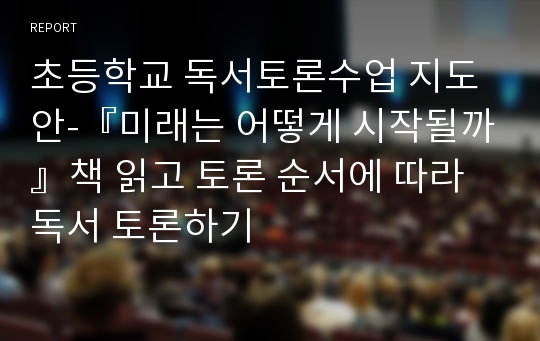 REPORT

초등학교 독서토론수업 지도안-『미래는 어떻게 시작될까』 책 읽고 토론 순서에 따라 독서 토론하기